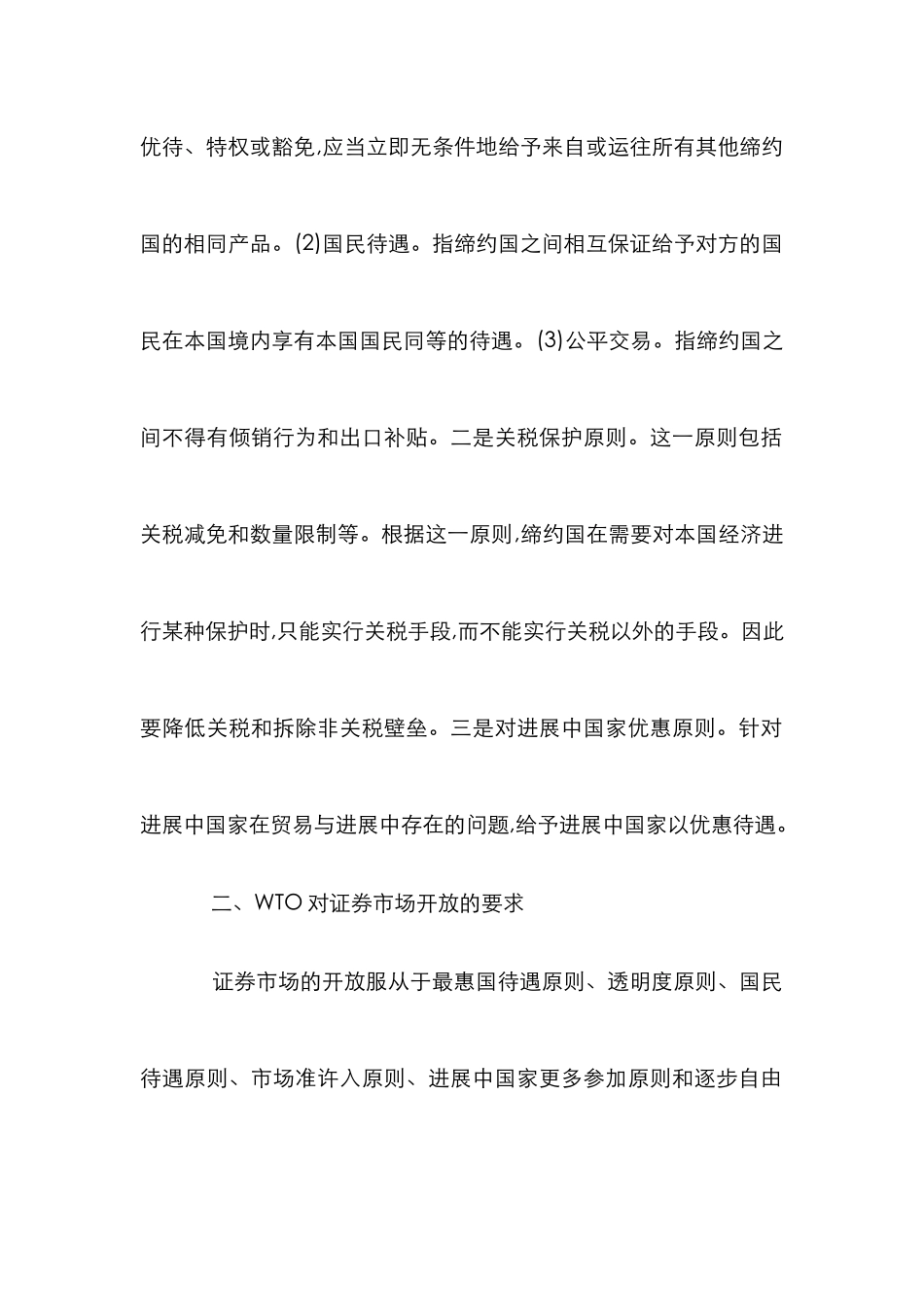 优待、特权或豁免,应当立即无条件地给予来自或运往所有其他缔约国的相同产品。(2)国民待遇。指缔约国之间相互保证给予对方的国民在本国境内享有本国国民同等的待遇。(3)公平交易。指缔约国之间不得有倾销行为和出口补贴。二是关税保护原则。这一原则包括关税减免和数量限制等。根据这一原则,缔约国在需要对本国经济进行某种保护时,只能实行关税手段,而不能实行关税以外的手段。因此要降低关税和拆除非关税壁垒。三是对进展中国家优惠原则。针对进展中国家在贸易与进展中存在的问题,给予进展中国家以优惠待遇。

二、WTO 对证券市场开放的要求

证券市场的开放服从于最惠国待遇原则、透明度原则、国民待遇原则、市场准许入原则、进展中国家更多参加原则和逐步自由